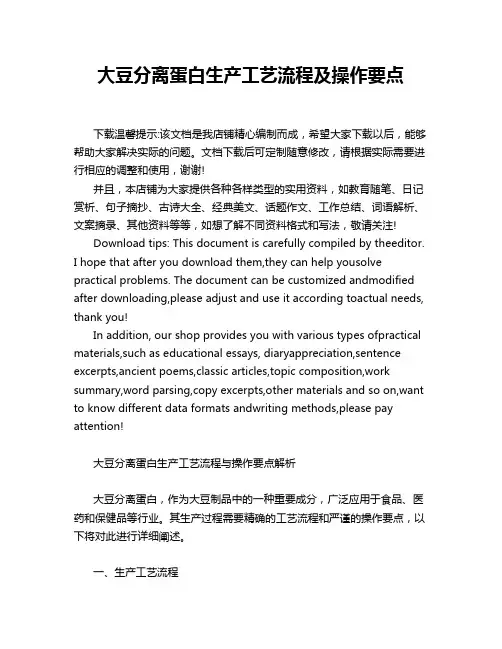 大豆分离蛋白生产工艺流程及操作要点

下载温馨提示:该文档是我店铺精心编制而成，希望大家下载以后，能够帮助大家解决实际的问题。文档下载后可定制随意修改，请根据实际需要进行相应的调整和使用，谢谢!

并且，本店铺为大家提供各种各样类型的实用资料，如教育随笔、日记赏析、句子摘抄、古诗大全、经典美文、话题作文、工作总结、词语解析、文案摘录、其他资料等等，如想了解不同资料格式和写法，敬请关注!

Download tips: This document is carefully compiled by theeditor. I hope that after you download them,they can help yousolve practical problems. The document can be customized andmodified after downloading,please adjust and use it according toactual needs, thank you!

In addition, our shop provides you with various types ofpractical materials,such as educational essays, diaryappreciation,sentence excerpts,ancient poems,classic articles,topic composition,work summary,word parsing,copy excerpts,other materials and so on,want to know different data formats andwriting methods,please pay attention!

大豆分离蛋白生产工艺流程与操作要点解析

大豆分离蛋白，作为大豆制品中的一种重要成分，广泛应用于食品、医药和保健品等行业。其生产过程需要精确的工艺流程和严谨的操作要点，以下将对此进行详细阐述。

一、生产工艺流程